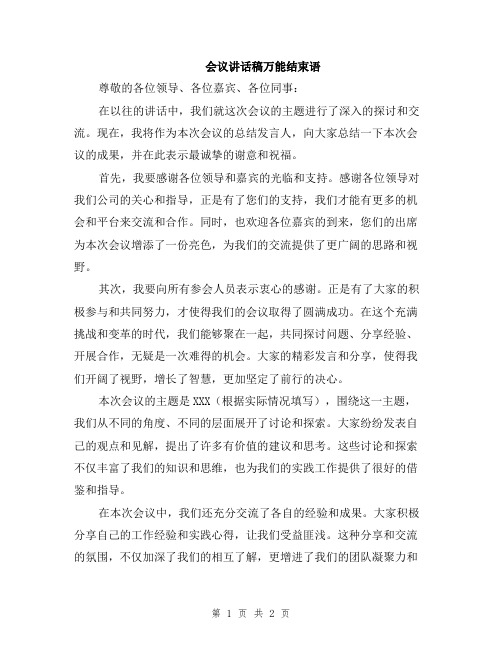 会议讲话稿万能结束语

尊敬的各位领导、各位嘉宾、各位同事：

在以往的讲话中，我们就这次会议的主题进行了深入的探讨和交流。现在，我将作为本次会议的总结发言人，向大家总结一下本次会议的成果，并在此表示最诚挚的谢意和祝福。

首先，我要感谢各位领导和嘉宾的光临和支持。感谢各位领导对我们公司的关心和指导，正是有了您们的支持，我们才能有更多的机会和平台来交流和合作。同时，也欢迎各位嘉宾的到来，您们的出席为本次会议增添了一份亮色，为我们的交流提供了更广阔的思路和视野。

其次，我要向所有参会人员表示衷心的感谢。正是有了大家的积极参与和共同努力，才使得我们的会议取得了圆满成功。在这个充满挑战和变革的时代，我们能够聚在一起，共同探讨问题、分享经验、开展合作，无疑是一次难得的机会。大家的精彩发言和分享，使得我们开阔了视野，增长了智慧，更加坚定了前行的决心。

本次会议的主题是XXX（根据实际情况填写），围绕这一主题，我们从不同的角度、不同的层面展开了讨论和探索。大家纷纷发表自己的观点和见解，提出了许多有价值的建议和思考。这些讨论和探索不仅丰富了我们的知识和思维，也为我们的实践工作提供了很好的借鉴和指导。

在本次会议中，我们还充分交流了各自的经验和成果。大家积极分享自己的工作经验和实践心得，让我们受益匪浅。这种分享和交流的氛围，不仅加深了我们的相互了解，更增进了我们的团队凝聚力和

第 1 页 共 2 页